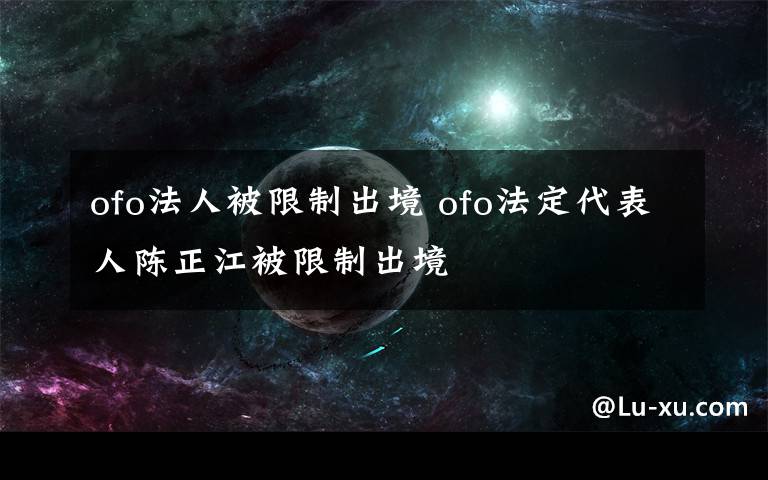 ofo法人被限制出境 ofo法定代表人陈正江被限制出境

@Lu-xu.com